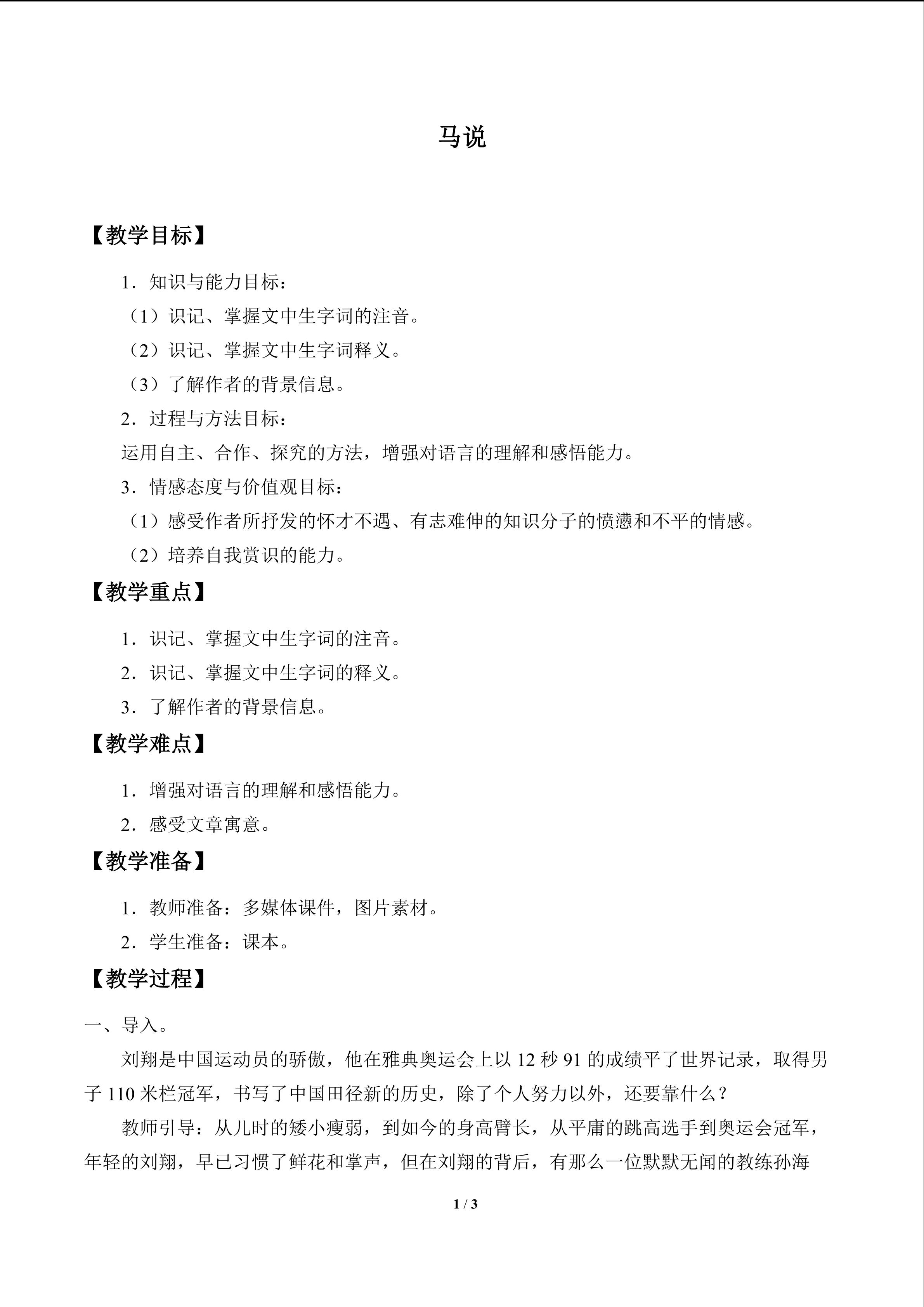 马说

【教学目标】

1．知识与能力目标：

（1）识记、掌握文中生字词的注音。

（2）识记、掌握文中生字词释义。

（3）了解作者的背景信息。

2．过程与方法目标：

运用自主、合作、探究的方法，增强对语言的理解和感悟能力。

3．情感态度与价值观目标：

（1）感受作者所抒发的怀才不遇、有志难伸的知识分子的愤懑和不平的情感。

（2）培养自我赏识的能力。

【教学重点】

1．识记、掌握文中生字词的注音。

2．识记、掌握文中生字词的释义。

3．了解作者的背景信息。

【教学难点】

1．增强对语言的理解和感悟能力。

2．感受文章寓意。

【教学准备】

1．教师准备：多媒体课件，图片素材。

2．学生准备：课本。

【教学过程】

一、导入。

刘翔是中国运动员的骄傲，他在雅典奥运会上以12秒91的成绩平了世界记录，取得男子110米栏冠军，书写了中国田径新的历史，除了个人努力以外，还要靠什么？

教师引导：从儿时的矮小瘦弱，到如今的身高臂长，从平庸的跳高选手到奥运会冠军，年轻的刘翔，早已习惯了鲜花和掌声，但在刘翔的背后，有那么一位默默无闻的教练孙海

1 / 3